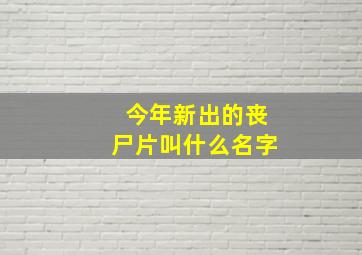 今年新出的丧尸片叫什么名字